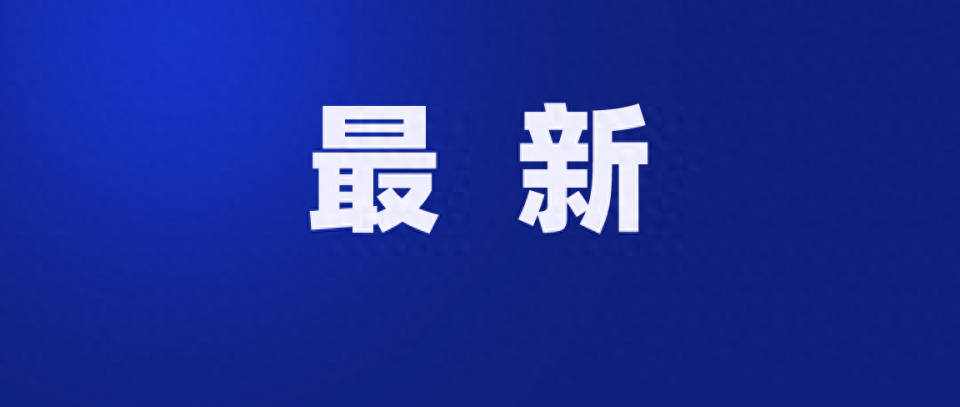 最 新